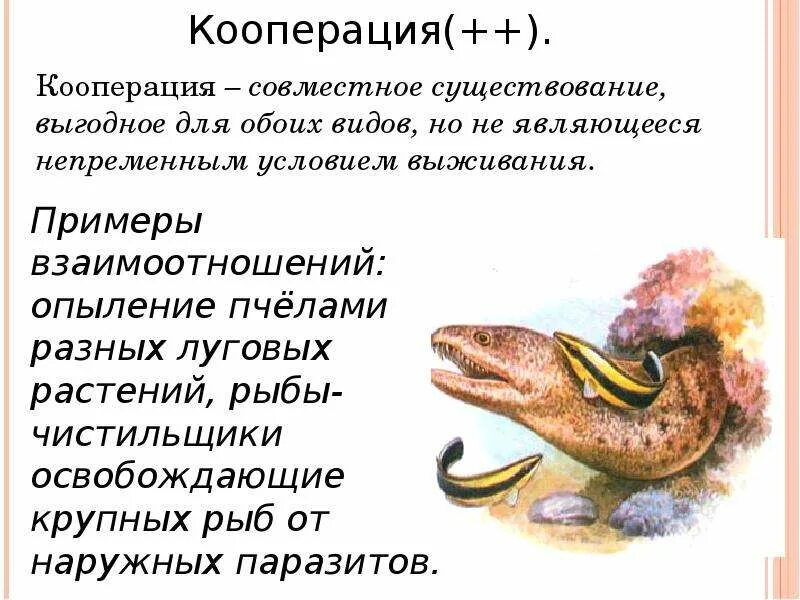 Кооперация(++).

Кооперация – совместное существование, выгодное для обоих видов, но не являющееся непременным условием выживания.

Примеры взаимоотношений: опыление пчёлами разных луговых растений, рыбы-чистильщики освобождающие крупных рыб от наружных паразитов.